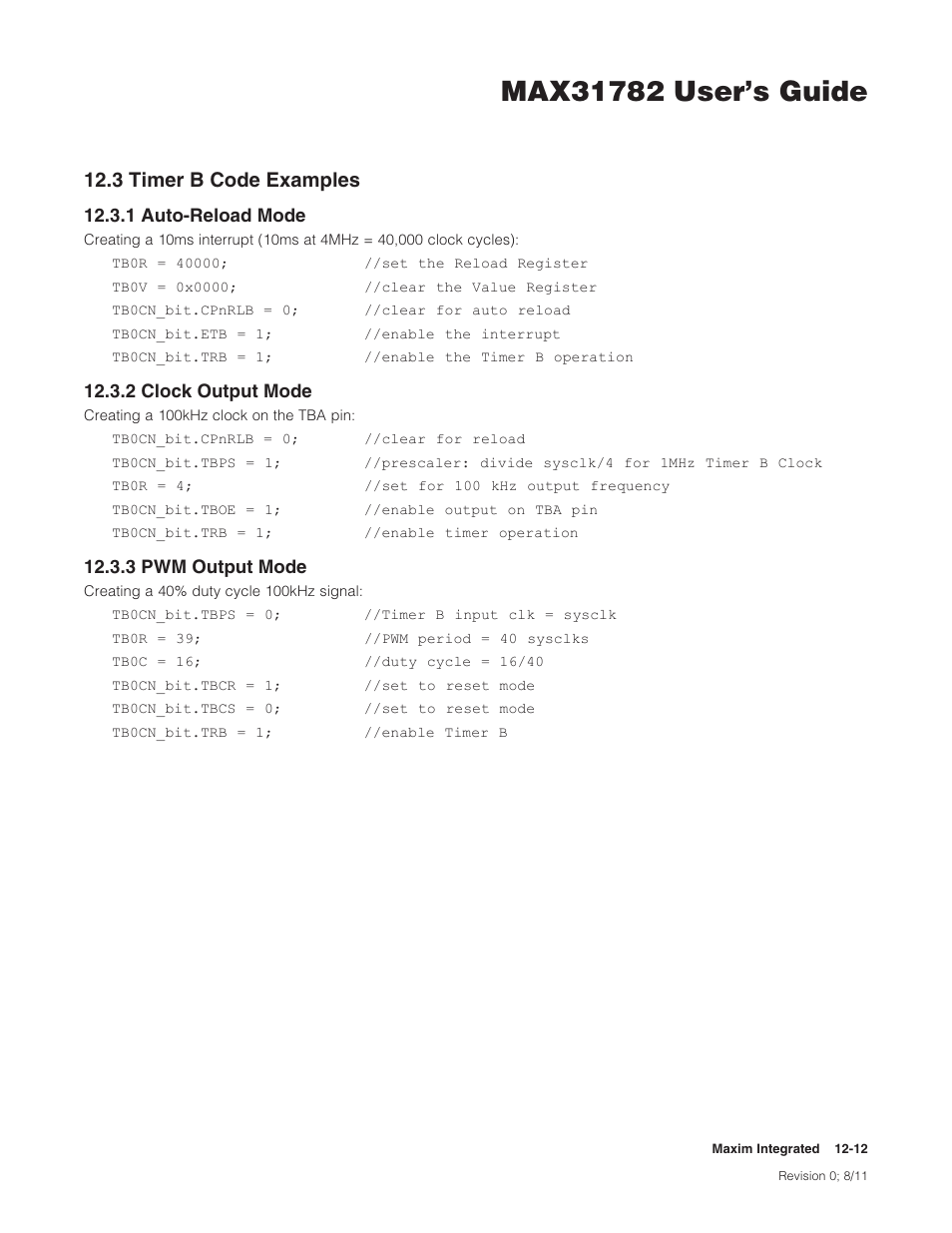 MAX31782 User's Guide

12.3 Timer B Code Examples

12.3.1 Auto-Reload Mode

Creating a 10ms interrupt (10ms at 4MHz = 40,000 clock cycles):

TB0R = 40000; //set the Reload Register
TB0V = 0x0000; //clear the Value Register
TB0CN_bit.CPnRLB = 0; //clear for auto reload
TB0CN_bit.ETB = 1; //enable the interrupt
TB0CN_bit.TRB = 1; //enable the Timer B operation

12.3.2 Clock Output Mode

Creating a 100kHz clock on the TBA pin:

TB0CN_bit.CPnRLB = 0; //clear for reload
TB0CN_bit.TBPS = 1; //prescaler: divide sysclk/4 for 1MHz Timer B Clock
TB0R = 4; //set for 100 kHz output frequency
TB0CN_bit.TBOE = 1; //enable output on TBA pin
TB0CN_bit.TRB = 1; //enable timer operation

12.3.3 PWM Output Mode

Creating a 40% duty cycle 100kHz signal:

TB0CN_bit.TBPS = 0; //Timer B input clk = sysclk
TB0R = 39; //PWM period = 40 sysclks
TB0C = 16; //duty cycle = 16/40
TB0CN_bit.TBCR = 1; //set to reset mode
TB0CN_bit.TBCS = 0; //set to reset mode
TB0CN_bit.TRB = 1; //enable Timer B

Maxim Integrated 12-12

Revision 0; 8/11